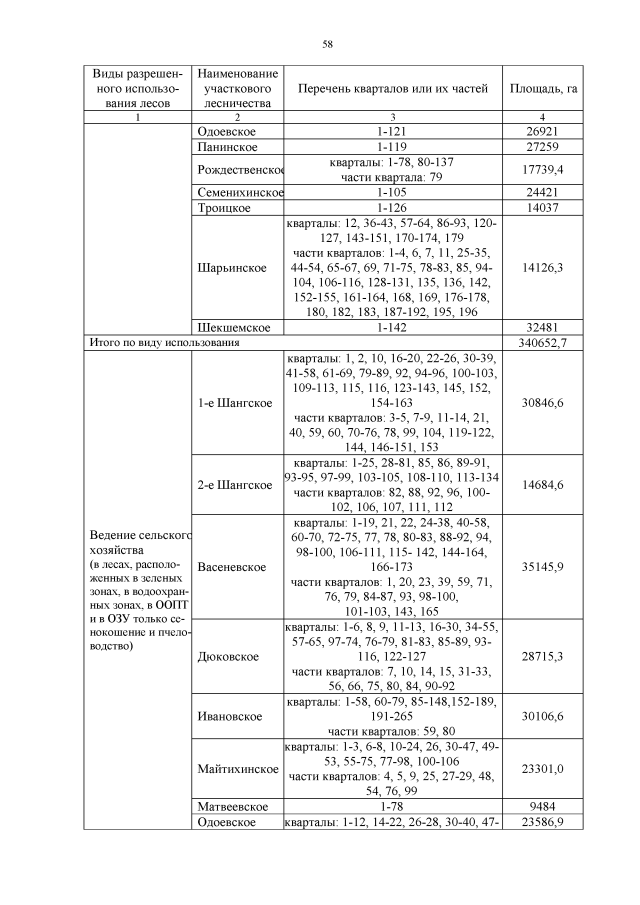 58

| Виды разрешенного использования лесов | Наименование участкового лесничества | Перечень кварталов или их частей | Площадь, га |
|---|---|---|---|
| 1 | 2 | 3 | 4 |
| | Одоевское | 1-121 | 26921 |
| | Панинское | 1-119 | 27259 |
| | Рождественское | кварталы: 1-78, 80-137 части квартала: 79 | 17739,4 |
| | Семенихинское | 1-105 | 24421 |
| | Троицкое | 1-126 | 14037 |
| | Шарьинское | кварталы: 12, 36-43, 57-64, 86-93, 120-127, 143-151, 170-174, 179 части кварталов: 1-4, 6, 7, 11, 25-35, 44-54, 65-67, 69, 71-75, 78-83, 85, 94-104, 106-116, 128-131, 135, 136, 142, 152-155, 161-164, 168, 169, 176-178, 180, 182, 183, 187-192, 195, 196 | 14126,3 |
| | Шекшемское | 1-142 | 32481 |
| Итого по виду использования | | | 340652,7 |
| Ведение сельского хозяйства (в лесах, расположенных в зеленых зонах, в водоохранных зонах, в ООПТ и в ОЗУ только сенокошение и пчеловодство) | 1-е Шангское | кварталы: 1, 2, 10, 16-20, 22-26, 30-39, 41-58, 61-69, 79-89, 92, 94-96, 100-103, 109-113, 115, 116, 123-143, 145, 152, 154-163 части кварталов: 3-5, 7-9, 11-14, 21, 40, 59, 60, 70-76, 78, 99, 104, 119-122, 144, 146-151, 153 | 30846,6 |
| | 2-е Шангское | кварталы: 1-25, 28-81, 85, 86, 89-91, 93-95, 97-99, 103-105, 108-110, 113-134 части кварталов: 82, 88, 92, 96, 100-102, 106, 107, 111, 112 | 14684,6 |
| | Васеневское | кварталы: 1-19, 21, 22, 24-38, 40-58, 60-70, 72-75, 77, 78, 80-83, 88-92, 94, 98-100, 106-111, 115- 142, 144-164, 166-173 части кварталов: 1, 20, 23, 39, 59, 71, 76, 79, 84-87, 93, 98-100, 101-103, 143, 165 | 35145,9 |
| | Дюковское | кварталы: 1-6, 8, 9, 11-13, 16-30, 34-55, 57-65, 97-74, 76-79, 81-83, 85-89, 93-116, 122-127 части кварталов: 7, 10, 14, 15, 31-33, 56, 66, 75, 80, 84, 90-92 | 28715,3 |
| | Ивановское | кварталы: 1-58, 60-79, 85-148,152-189, 191-265 части кварталов: 59, 80 | 30106,6 |
| | Майтихинское | кварталы: 1-3, 6-8, 10-24, 26, 30-47, 49-53, 55-75, 77-98, 100-106 части кварталов: 4, 5, 9, 25, 27-29, 48, 54, 76, 99 | 23301,0 |
| | Матвеевское | 1-78 | 9484 |
| | Одоевское | кварталы: 1-12, 14-22, 26-28, 30-40, 47- | 23586,9 |